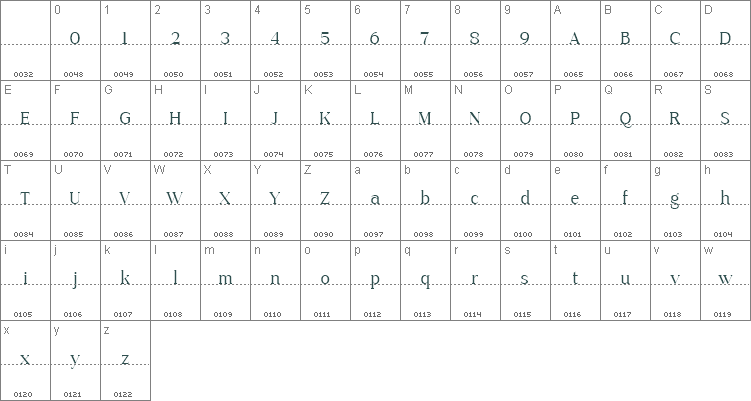 |  | 0 | 1 | 2 | 3 | 4 | 5 | 6 | 7 | 8 | 9 | A | B | C | D |
|---|---|---|---|---|---|---|---|---|---|---|---|---|---|---|
|  | 0 | 1 | 2 | 3 | 4 | 5 | 6 | 7 | 8 | 9 | A | B | C | D |
| 0032 | 0048 | 0049 | 0050 | 0051 | 0052 | 0053 | 0054 | 0055 | 0056 | 0057 | 0065 | 0066 | 0067 | 0068 |
| E | F | G | H | I | J | K | L | M | N | O | P | Q | R | S |
| E | F | G | H | I | J | K | L | M | N | O | P | Q | R | S |
| 0069 | 0070 | 0071 | 0072 | 0073 | 0074 | 0075 | 0076 | 0077 | 0078 | 0079 | 0080 | 0081 | 0082 | 0083 |
| T | U | V | W | X | Y | Z | a | b | c | d | e | f | g | h |
| T | U | V | W | X | Y | Z | a | b | c | d | e | f | g | h |
| 0084 | 0085 | 0086 | 0087 | 0088 | 0089 | 0090 | 0097 | 0098 | 0099 | 0100 | 0101 | 0102 | 0103 | 0104 |
| i | j | k | l | m | n | o | p | q | r | s | t | u | v | w |
| i | j | k | l | m | n | o | p | q | r | s | t | u | v | w |
| 0105 | 0106 | 0107 | 0108 | 0109 | 0110 | 0111 | 0112 | 0113 | 0114 | 0115 | 0116 | 0117 | 0118 | 0119 |
| x | y | z |  |  |  |  |  |  |  |  |  |  |  |  |
| x | y | z |  |  |  |  |  |  |  |  |  |  |  |  |
| 0120 | 0121 | 0122 |  |  |  |  |  |  |  |  |  |  |  |  |